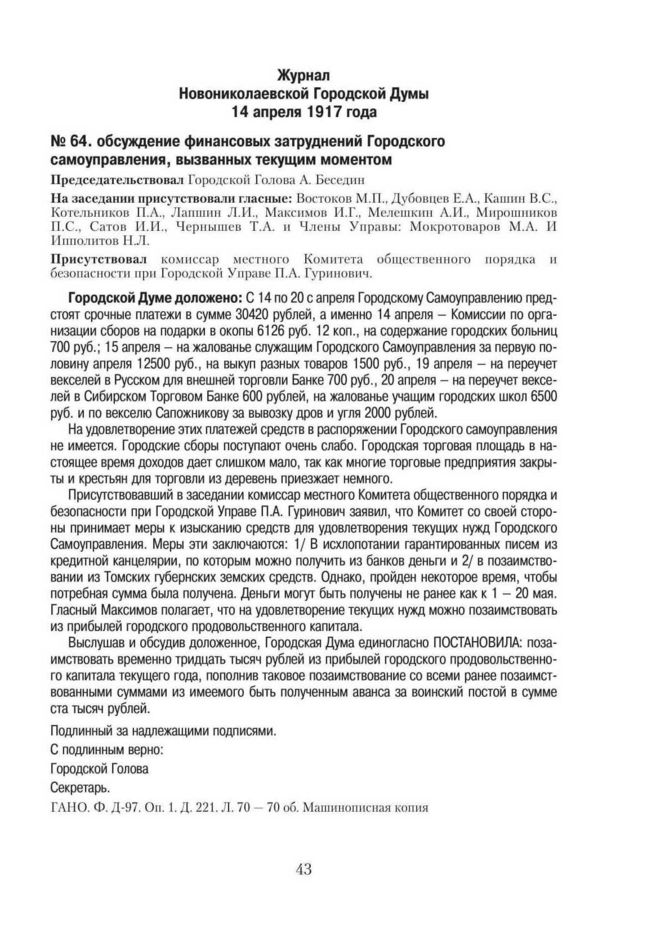 Журнал
Новониколаевской Городской Думы
14 апреля 1917 года

№ 64. обсуждение финансовых затруднений Городского самоуправления, вызванных текущим моментом

Председательствовал Городской Голова А. Беседин

На заседании присутствовали гласные: Востоков М.П., Дубовцев Е.А., Кашин В.С., Котельников П.А., Лапшин Л.И., Максимов И.Г., Мелешкин А.И., Мирошников П.С., Сатов И.И., Чернышев Т.А. и Члены Управы: Мокротоваров М.А. И Ипполитов Н.Л.

Присутствовал комиссар местного Комитета общественного порядка и безопасности при Городской Управе П.А. Гуринович.

Городской Думе доложено: С 14 по 20 с апреля Городскому Самоуправлению предстоят срочные платежи в сумме 30420 рублей, а именно 14 апреля – Комиссии по организации сборов на подарки в окопы 6126 руб. 12 коп., на содержание городских больниц 700 руб.; 15 апреля – на жалованье служащим Городского Самоуправления за первую половину апреля 12500 руб., на выкуп разных товаров 1500 руб., 19 апреля – на переучет векселей в Русском для внешней торговли Банке 700 руб., 20 апреля – на переучет векселей в Сибирском Торговом Банке 600 рублей, на жалованье учащим городских школ 6500 руб. и по векселю Сапожникову за вывозку дров и угля 2000 рублей.

На удовлетворение этих платежей средств в распоряжении Городского самоуправления не имеется. Городские сборы поступают очень слабо. Городская торговая площадь в настоящее время доходов дает слишком мало, так как многие торговые предприятия закрыты и крестьян для торговли из деревень приезжает немного.

Присутствовавший в заседании комиссар местного Комитета общественного порядка и безопасности при Городской Управе П.А. Гуринович заявил, что Комитет со своей стороны принимает меры к изысканию средств для удовлетворения текущих нужд Городского Самоуправления. Меры эти заключаются: 1/ В исхлопотании гарантированных писем из кредитной канцелярии, по которым можно получить из банков деньги и 2/ в позаимствовании из Томских губернских земских средств. Однако, пройден некоторое время, чтобы потребная сумма была получена. Деньги могут быть получены не ранее как к 1 – 20 мая. Гласный Максимов полагает, что на удовлетворение текущих нужд можно позаимствовать из прибылей городского продовольственного капитала.

Выслушав и обсудив доложенное, Городская Дума единогласно ПОСТАНОВИЛА: позаимствовать временно тридцать тысяч рублей из прибылей городского продовольственного капитала текущего года, пополнив таковое позаимствование со всеми ранее позаимствованными суммами из имеемого быть полученным аванса за воинский постой в сумме ста тысяч рублей.

Подлинный за надлежащими подписями.

С подлинным верно:

Городской Голова

Секретарь.

ГАНО. Ф. Д-97. Оп. 1. Д. 221. Л. 70 – 70 об. Машинописная копия

43